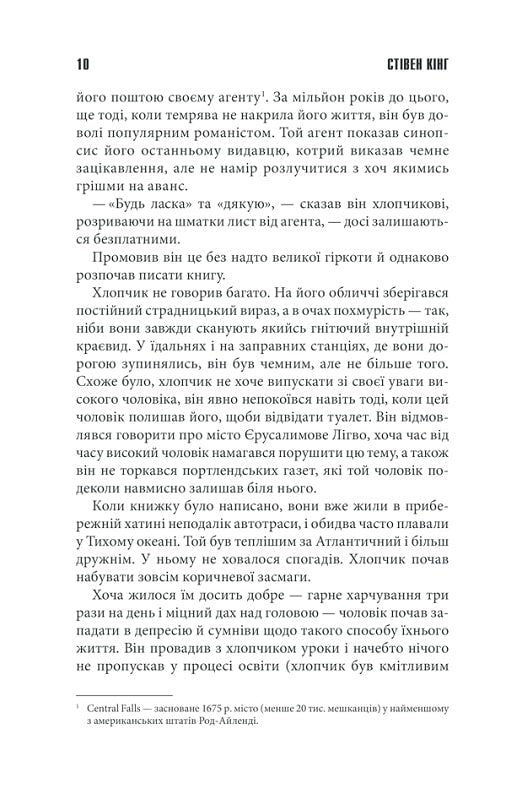 10 СТІВЕН КІНГ

його поштою своєму агенту$^1$. За мільйон років до цього, ще тоді, коли темрява не накрила його життя, він був доволі популярним романістом. Той агент показав синопсис його останньому видавцю, котрий виказав чемне зацікавлення, але не намір розлучитися з хоч якимись грішми на аванс.

— «Будь ласка» та «дякую», — сказав він хлопчикові, розриваючи на шматки лист від агента, — досі залишаються безплатними.

Промовив він це без надто великої гіркоти й однаково розпочав писати книгу.

Хлопчик не говорив багато. На його обличчі зберігався постійний страдницький вираз, а в очах похмурість — так, ніби вони завжди сканують якийсь гнітючий внутрішній краєвид. У їдальнях і на заправних станціях, де вони дорогою зупинялись, він був чемним, але не більше того. Схоже було, хлопчик не хоче випускати зі своєї уваги високого чоловіка, він явно непокоївся навіть тоді, коли цей чоловік полишав його, щоби відвідати туалет. Він відмовлявся говорити про місто Єрусалимове Лігво, хоча час від часу високий чоловік намагався порушити цю тему, а також він не торкався портлендських газет, які той чоловік подеколи навмисно залишав біля нього.

Коли книжку було написано, вони вже жили в прибережній хатині неподалік автотраси, і обидва часто плавали у Тихому океані. Той був теплішим за Атлантичний і більш дружнім. У ньому не ховалося спогадів. Хлопчик почав набувати зовсім коричневої засмаги.

Хоча жилося їм досить добре — гарне харчування три рази на день і міцний дах над головою — чоловік почав западати в депресію й сумніви щодо такого способу їхнього життя. Він провадив з хлопчиком уроки і начебто нічого не пропускав у процесі освіти (хлопчик був кмітливим

$^1$ Central Falls — засноване 1675 р. місто (менше 20 тис. мешканців) у найменшому з американських штатів Род-Айленді.